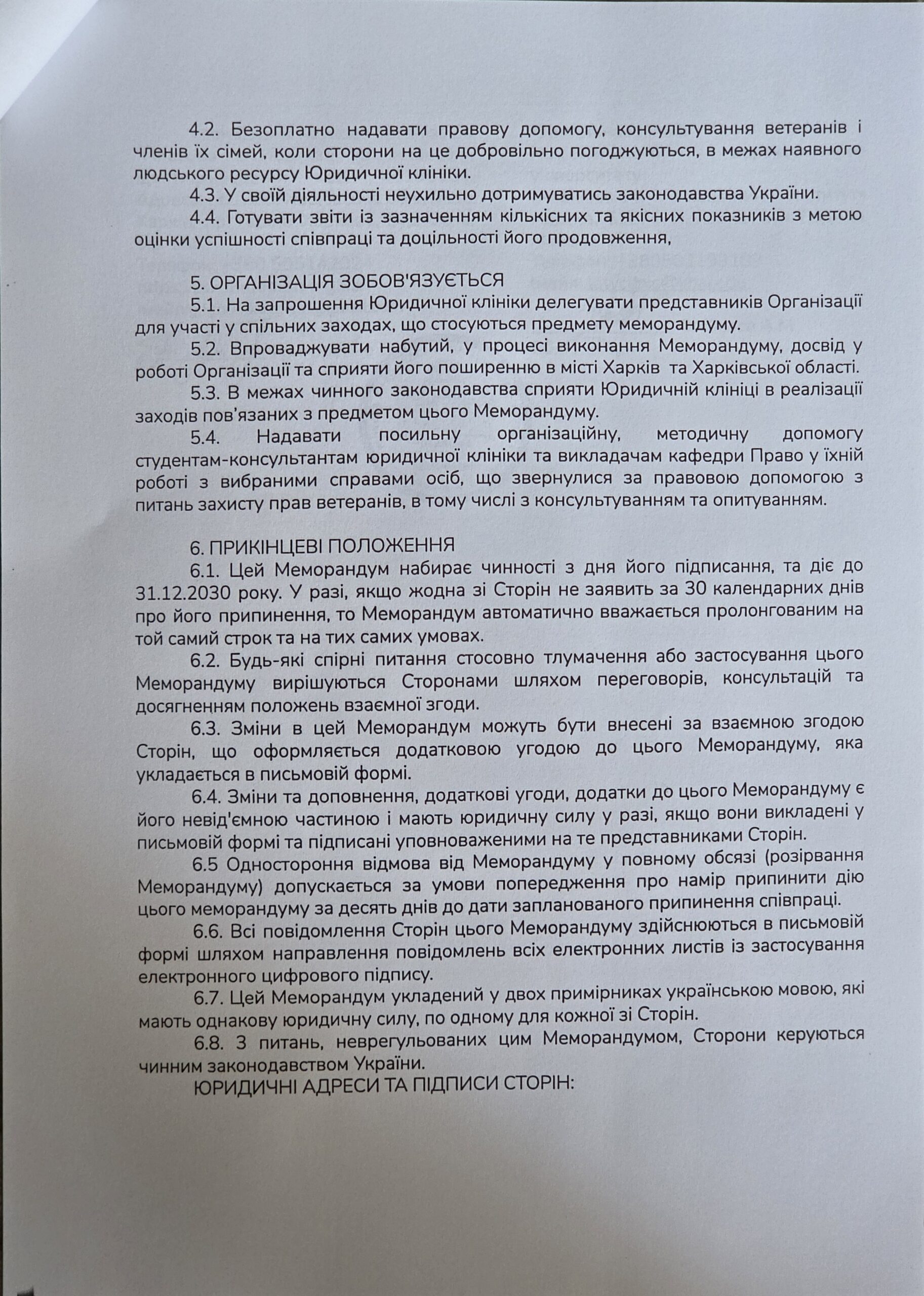 4.2. Безоплатно надавати правову допомогу, консультування ветеранів і членів їх сімей, коли сторони на це добровільно погоджуються, в межах наявного людського ресурсу Юридичної клініки.

4.3. У своїй діяльності неухильно дотримуватись законодавства України.

4.4. Готувати звіти із зазначенням кількісних та якісних показників з метою оцінки успішності співпраці та доцільності його продовження,

5. ОРГАНІЗАЦІЯ ЗОБОВ'ЯЗУЄТЬСЯ

5.1. На запрошення Юридичної клініки делегувати представників Організації для участі у спільних заходах, що стосуються предмету меморандуму.

5.2. Впроваджувати набутий, у процесі виконання Меморандуму, досвід у роботі Організації та сприяти його поширенню в місті Харків та Харківської області.

5.3. В межах чинного законодавства сприяти Юридичній клініці в реалізації заходів пов'язаних з предметом цього Меморандуму.

5.4. Надавати посильну організаційну, методичну допомогу студентам-консультантам юридичної клініки та викладачам кафедри Право у їхній роботі з вибраними справами осіб, що звернулися за правовою допомогою з питань захисту прав ветеранів, в тому числі з консультуванням та опитуванням.

6. ПРИКІНЦЕВІ ПОЛОЖЕННЯ

6.1. Цей Меморандум набирає чинності з дня його підписання, та діє до 31.12.2030 року. У разі, якщо жодна зі Сторін не заявить за 30 календарних днів про його припинення, то Меморандум автоматично вважається пролонгованим на той самий строк та на тих самих умовах.

6.2. Будь-які спірні питання стосовно тлумачення або застосування цього Меморандуму вирішуються Сторонами шляхом переговорів, консультацій та досягненням положень взаємної згоди.

6.3. Зміни в цей Меморандум можуть бути внесені за взаємною згодою Сторін, що оформляється додатковою угодою до цього Меморандуму, яка укладається в письмовій формі.

6.4. Зміни та доповнення, додаткові угоди, додатки до цього Меморандуму є його невід'ємною частиною і мають юридичну силу у разі, якщо вони викладені у письмовій формі та підписані уповноваженими на те представниками Сторін.

6.5 Одностороння відмова від Меморандуму у повному обсязі (розірвання Меморандуму) допускається за умови попередження про намір припинити дію цього меморандуму за десять днів до дати запланованого припинення співпраці.

6.6. Всі повідомлення Сторін цього Меморандуму здійснюються в письмовій формі шляхом направлення повідомлень всіх електронних листів із застосування електронного цифрового підпису.

6.7. Цей Меморандум укладений у двох примірниках українською мовою, які мають однакову юридичну силу, по одному для кожної зі Сторін.

6.8. З питань, неврегульованих цим Меморандумом, Сторони керуються чинним законодавством України.

ЮРИДИЧНІ АДРЕСИ ТА ПІДПИСИ СТОРІН: